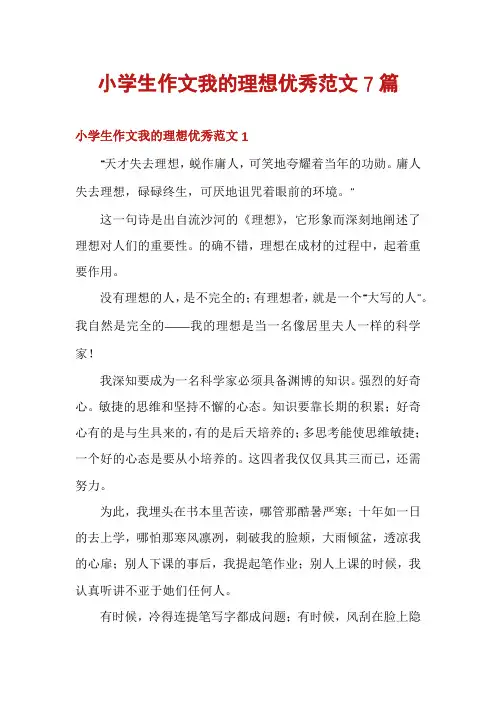 小学生作文我的理想优秀范文 7 篇

小学生作文我的理想优秀范文 1

"天才失去理想，蜕作庸人，可笑地夸耀着当年的功勋。庸人失去理想，碌碌终生，可厌地诅咒着眼前的环境。"

这一句诗是出自流沙河的《理想》，它形象而深刻地阐述了理想对人们的重要性。的确不错，理想在成材的过程中，起着重要作用。

没有理想的人，是不完全的；有理想者，就是一个"大写的人"。我自然是完全的——我的理想是当一名像居里夫人一样的科学家！

我深知要成为一名科学家必须具备渊博的知识。强烈的好奇心。敏捷的思维和坚持不懈的心态。知识要靠长期的积累；好奇心有的是与生具来的，有的是后天培养的；多思考能使思维敏捷；一个好的心态是要从小培养的。这四者我仅仅具其三而已，还需努力。

为此，我埋头在书本里苦读，哪管那酷暑严寒；十年如一日的去上学，哪怕那寒风凛冽，刺破我的脸颊，大雨倾盆，透凉我的心扉；别人下课的事后，我提起笔作业；别人上课的时候，我认真听讲不亚于她们任何人。

有时候，冷得连提笔写字都成问题；有时候，风刮在脸上隐